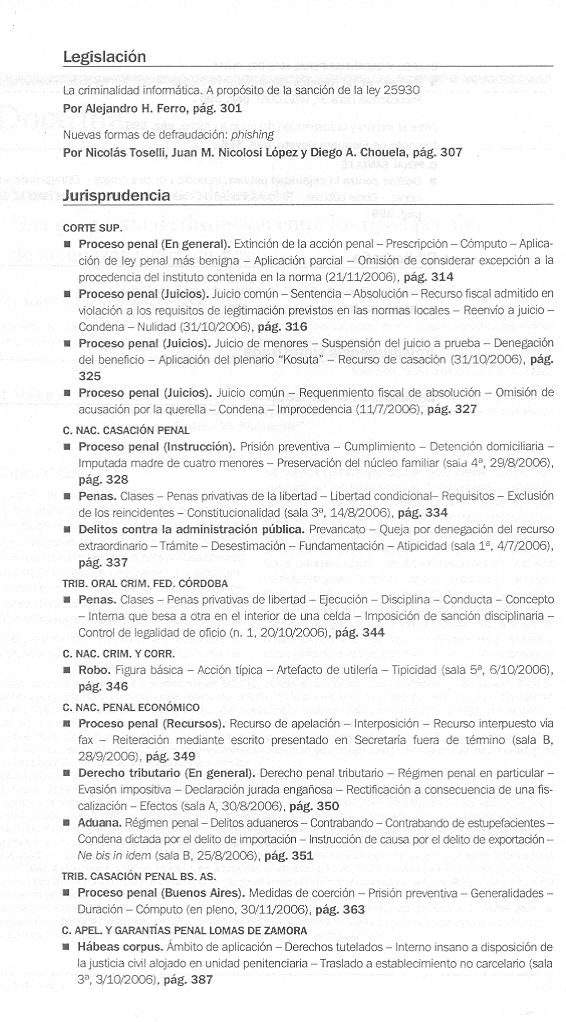 Legislación

La criminalidad informática. A propósito de la sanción de la ley 25930
Por Alejandro H. Ferro, pág. 301

Nuevas formas de defraudación: phishing
Por Nicolás Toselli, Juan M. Nicolosi López y Diego A. Chouela, pág. 307

Jurisprudencia

CORTE SUP.
■ Proceso penal (En general). Extinción de la acción penal – Prescripción – Cómputo – Aplicación de ley penal más benigna – Aplicación parcial – Omisión de considerar excepción a la procedencia del instituto contenida en la norma (21/11/2006), pág. 314
■ Proceso penal (Juicios). Juicio común – Sentencia – Absolución – Recurso fiscal admitido en violación a los requisitos de legitimación previstos en las normas locales – Reenvío a juicio – Condena – Nulidad (31/10/2006), pág. 316
■ Proceso penal (Juicios). Juicio de menores – Suspensión del juicio a prueba – Denegación del beneficio – Aplicación del plenario "Kosuta" – Recurso de casación (31/10/2006), pág. 325
■ Proceso penal (Juicios). Juicio común – Requerimiento fiscal de absolución – Omisión de acusación por la querella – Condena – Improcedencia (11/7/2006), pág. 327

C. NAC. CASACIÓN PENAL
■ Proceso penal (Instrucción). Prisión preventiva – Cumplimiento – Detención domiciliaria – Imputada madre de cuatro menores – Preservación del núcleo familiar (sala 4ª, 29/8/2006), pág. 328
■ Penas. Clases – Penas privativas de la libertad – Libertad condicional– Requisitos – Exclusión de los reincidentes – Constitucionalidad (sala 3ª, 14/8/2006), pág. 334
■ Delitos contra la administración pública. Prevaricato – Queja por denegación del recurso extraordinario – Trámite – Desestimación – Fundamentación – Atipicidad (sala 1ª, 4/7/2006), pág. 337

TRIB. ORAL CRIM. FED. CÓRDOBA
■ Penas. Clases – Penas privativas de libertad – Ejecución – Disciplina – Conducta – Concepto – Interna que besa a otra en el interior de una celda – Imposición de sanción disciplinaria – Control de legalidad de oficio (n. 1, 20/10/2006), pág. 344

C. NAC. CRIM. Y CORR.
■ Robo. Figura básica – Acción típica – Artefacto de utilería – Tipicidad (sala 5ª, 6/10/2006), pág. 346

C. NAC. PENAL ECONÓMICO
■ Proceso penal (Recursos). Recurso de apelación – Interposición – Recurso interpuesto vía fax – Reiteración mediante escrito presentado en Secretaría fuera de término (sala B, 28/9/2006), pág. 349
■ Derecho tributario (En general). Derecho penal tributario – Régimen penal en particular – Evasión impositiva – Declaración jurada engañosa – Rectificación a consecuencia de una fiscalización – Efectos (sala A, 30/8/2006), pág. 350
■ Aduana. Régimen penal – Delitos aduaneros – Contrabando – Contrabando de estupefacientes – Condena dictada por el delito de importación – Instrucción de causa por el delito de exportación – Ne bis in idem (sala B, 25/8/2006), pág. 351

TRIB. CASACIÓN PENAL BS. AS.
■ Proceso penal (Buenos Aires). Medidas de coerción – Prisión preventiva – Generalidades – Duración – Cómputo (en pleno, 30/11/2006), pág. 363

C. APEL. Y GARANTÍAS PENAL LOMAS DE ZAMORA
■ Hábeas corpus. Ámbito de aplicación – Derechos tutelados – Interno insano a disposición de la justicia civil alojado en unidad penitenciaria – Traslado a establecimiento no carcelario (sala 3ª, 3/10/2006), pág. 387